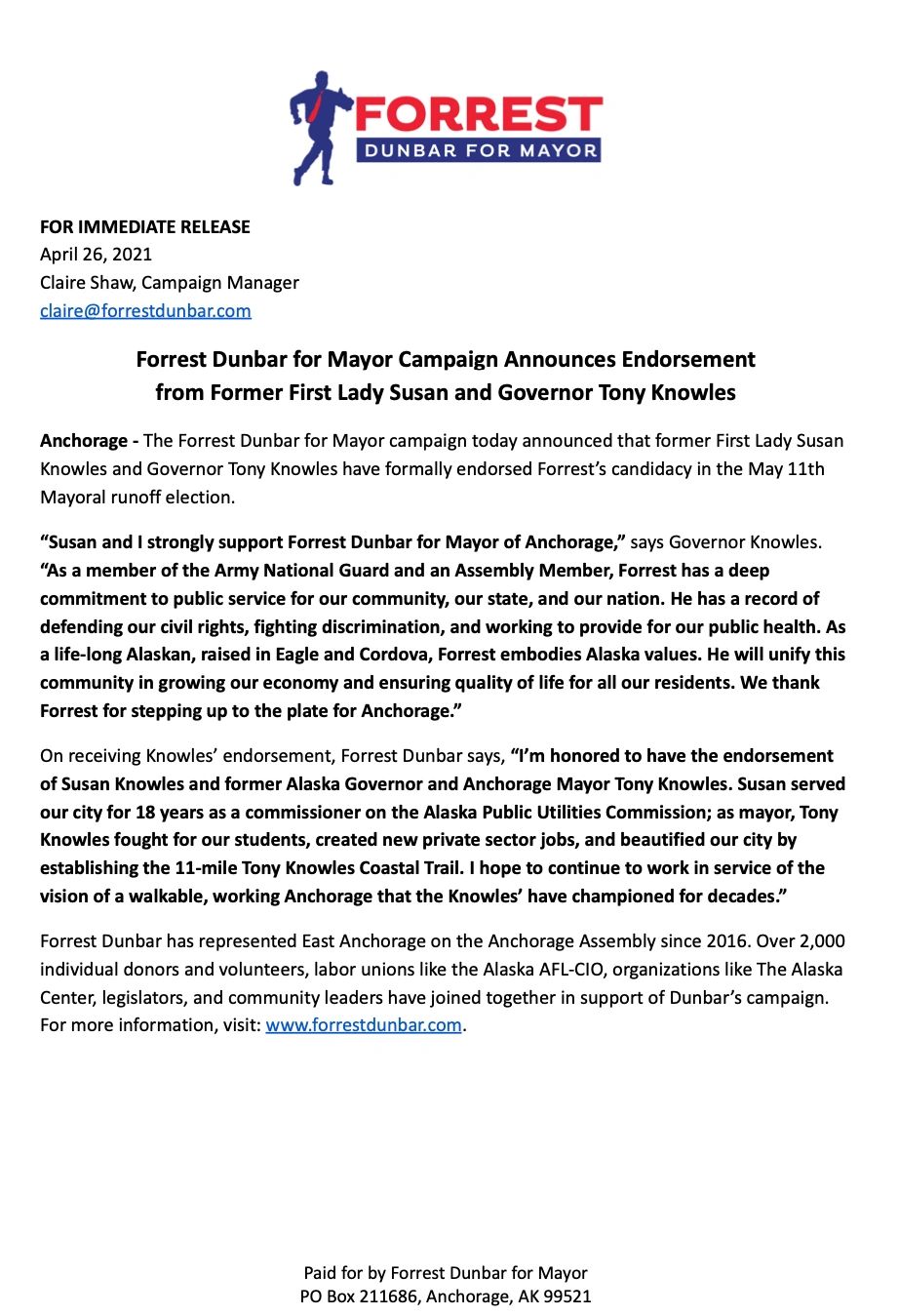 FORREST
DUNBAR FOR MAYOR

FOR IMMEDIATE RELEASE
April 26, 2021
Claire Shaw, Campaign Manager
claire@forrestdunbar.com

Forrest Dunbar for Mayor Campaign Announces Endorsement from Former First Lady Susan and Governor Tony Knowles

Anchorage - The Forrest Dunbar for Mayor campaign today announced that former First Lady Susan Knowles and Governor Tony Knowles have formally endorsed Forrest's candidacy in the May 11th Mayoral runoff election.

"Susan and I strongly support Forrest Dunbar for Mayor of Anchorage," says Governor Knowles. "As a member of the Army National Guard and an Assembly Member, Forrest has a deep commitment to public service for our community, our state, and our nation. He has a record of defending our civil rights, fighting discrimination, and working to provide for our public health. As a life-long Alaskan, raised in Eagle and Cordova, Forrest embodies Alaska values. He will unify this community in growing our economy and ensuring quality of life for all our residents. We thank Forrest for stepping up to the plate for Anchorage."

On receiving Knowles' endorsement, Forrest Dunbar says, "I'm honored to have the endorsement of Susan Knowles and former Alaska Governor and Anchorage Mayor Tony Knowles. Susan served our city for 18 years as a commissioner on the Alaska Public Utilities Commission; as mayor, Tony Knowles fought for our students, created new private sector jobs, and beautified our city by establishing the 11-mile Tony Knowles Coastal Trail. I hope to continue to work in service of the vision of a walkable, working Anchorage that the Knowles' have championed for decades."

Forrest Dunbar has represented East Anchorage on the Anchorage Assembly since 2016. Over 2,000 individual donors and volunteers, labor unions like the Alaska AFL-CIO, organizations like The Alaska Center, legislators, and community leaders have joined together in support of Dunbar's campaign. For more information, visit: www.forrestdunbar.com.

Paid for by Forrest Dunbar for Mayor
PO Box 211686, Anchorage, AK 99521